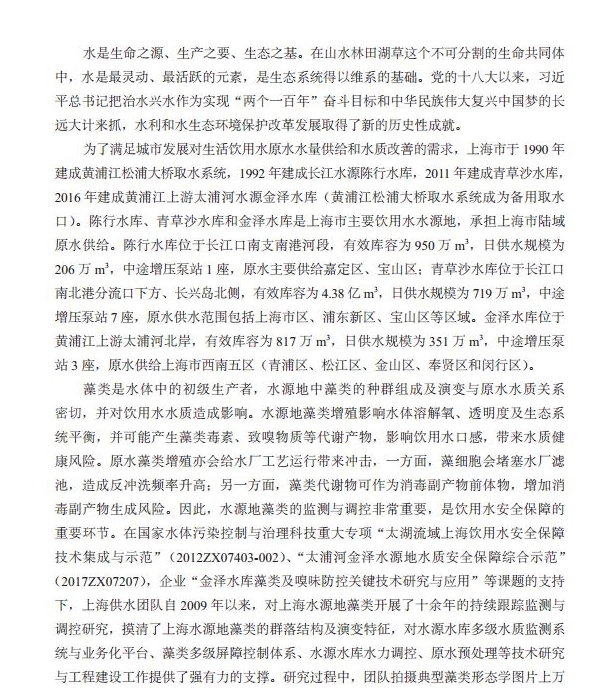 水是生命之源、生产之要、生态之基。在山水林田湖草这个不可分割的生命共同体中，水是最灵动、最活跃的元素，是生态系统得以维系的基础。党的十八大以来，习近平总书记把治水兴水作为实现“两个一百年”奋斗目标和中华民族伟大复兴中国梦的长远大计来抓，水利和水生态环境保护改革发展取得了新的历史性成就。

为了满足城市发展对生活饮用水原水水量供给和水质改善的需求，上海市于 1990 年建成黄浦江松浦大桥取水系统，1992 年建成长江水源陈行水库，2011 年建成青草沙水库，2016 年建成黄浦江上游太浦河水源金泽水库（黄浦江松浦大桥取水系统成为备用取水口）。陈行水库、青草沙水库和金泽水库是上海市主要饮用水水源地，承担上海市陆域原水供给。陈行水库位于长江口南支南港河段，有效库容为 950 万 $m^3$，日供水规模为 206 万 $m^3$，中途增压泵站 1 座，原水主要供给嘉定区、宝山区；青草沙水库位于长江口南北港分流口下方、长兴岛北侧，有效库容为 4.38 亿 $m^3$，日供水规模为 719 万 $m^3$，中途增压泵站 7 座，原水供水范围包括上海市区、浦东新区、宝山区等区域。金泽水库位于黄浦江上游太浦河北岸，有效库容为 817 万 $m^3$，日供水规模为 351 万 $m^3$，中途增压泵站 3 座，原水供给上海市西南五区（青浦区、松江区、金山区、奉贤区和闵行区）。

藻类是水体中的初级生产者，水源地中藻类的种群组成及演变与原水水质关系密切，并对饮用水水质造成影响。水源地藻类增殖影响水体溶解氧、透明度及生态系统平衡，并可能产生藻类毒素、致嗅物质等代谢产物，影响饮用水口感，带来水质健康风险。原水藻类增殖亦会给水厂工艺运行带来冲击，一方面，藻细胞会堵塞水厂滤池，造成反冲洗频率升高；另一方面，藻类代谢物可作为消毒副产物前体物，增加消毒副产物生成风险。因此，水源地藻类的监测与调控非常重要，是饮用水安全保障的重要环节。在国家水体污染控制与治理科技重大专项“太湖流域上海饮用水安全保障技术集成与示范”（2012ZX07403-002）、“太浦河金泽水源地水质安全保障综合示范”（2017ZX07207），企业“金泽水库藻类及嗅味防控关键技术研究与应用”等课题的支持下，上海供水团队自 2009 年以来，对上海水源地藻类开展了十余年的持续跟踪监测与调控研究，摸清了上海水源地藻类的群落结构及演变特征，对水源水库多级水质监测系统与业务化平台、藻类多级屏障控制体系、水源水库水力调控、原水预处理等技术研究与工程建设工作提供了强有力的支撑。研究过程中，团队拍摄典型藻类形态学图片上万